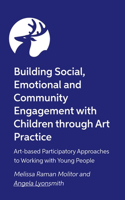 Building Social, Emotional and Community Engagement with Children through Art Practice

Art-based Participatory Approaches to Working with Young People

Melissa Raman Molitor and Angela Lyonsmith